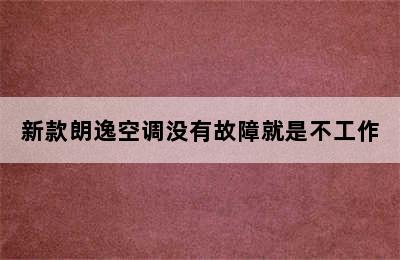 新款朗逸空调没有故障就是不工作